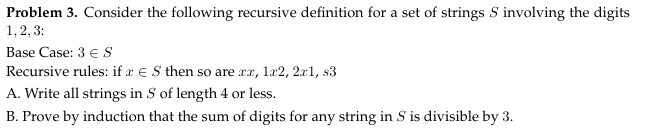 **Problem 3.** Consider the following recursive definition for a set of strings $S$ involving the digits $1, 2, 3$:

Base Case: $3 \in S$

Recursive rules: if $x \in S$ then so are $xx$, $1x2$, $2x1$, $s3$

A. Write all strings in $S$ of length 4 or less.

B. Prove by induction that the sum of digits for any string in $S$ is divisible by 3.